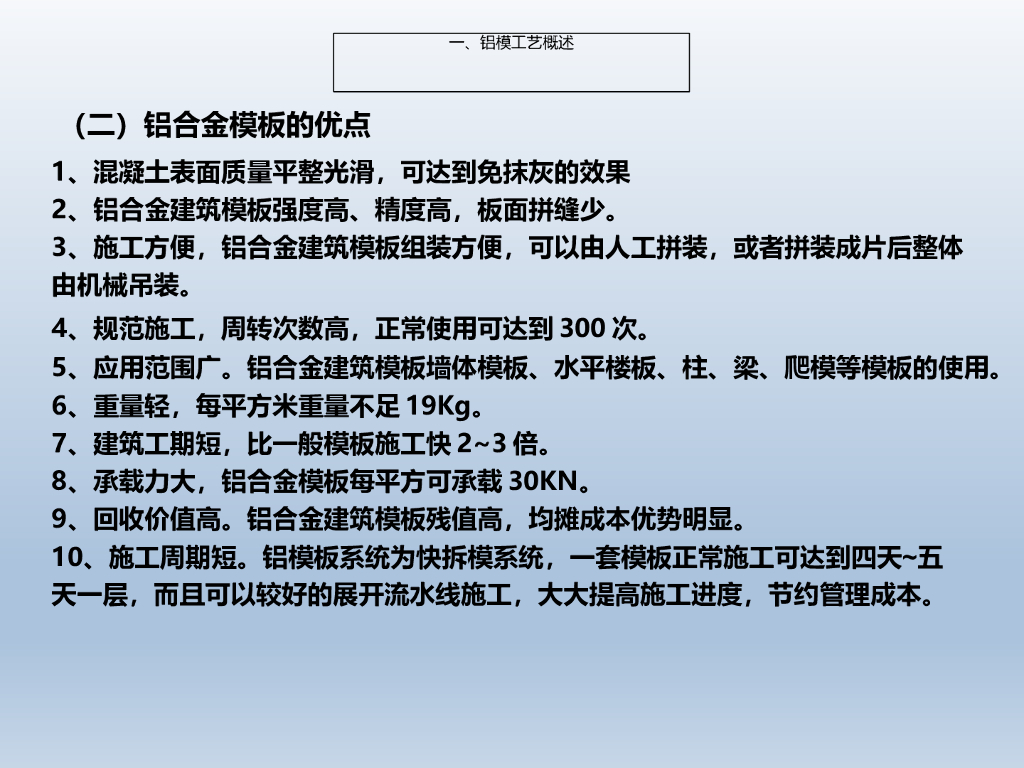 一、铝模工艺概述

（二）铝合金模板的优点

1、混凝土表面质量平整光滑，可达到免抹灰的效果

2、铝合金建筑模板强度高、精度高，板面拼缝少。

3、施工方便，铝合金建筑模板组装方便，可以由人工拼装，或者拼装成片后整体由机械吊装。

4、规范施工，周转次数高，正常使用可达到 300 次。

5、应用范围广。铝合金建筑模板墙体模板、水平楼板、柱、梁、爬模等模板的使用。

6、重量轻，每平方米重量不足 19Kg。

7、建筑工期短，比一般模板施工快 2~3 倍。

8、承载力大，铝合金模板每平方可承载 30KN。

9、回收价值高。铝合金建筑模板残值高，均摊成本优势明显。

10、施工周期短。铝模板系统为快拆模系统，一套模板正常施工可达到四天~五天一层，而且可以较好的展开流水线施工，大大提高施工进度，节约管理成本。